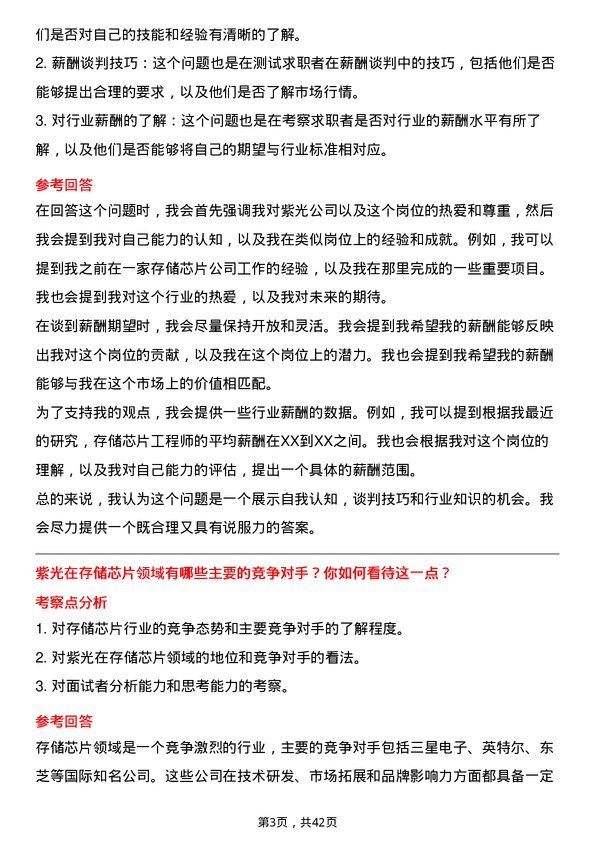 们是否对自己的技能和经验有清晰的了解。

2. 薪酬谈判技巧：这个问题也是在测试求职者在薪酬谈判中的技巧，包括他们是否能够提出合理的要求，以及他们是否了解市场行情。

3. 对行业薪酬的了解：这个问题也是在考察求职者是否对行业的薪酬水平有所了解，以及他们是否能够将自己的期望与行业标准相对应。

参考回答

在回答这个问题时，我会首先强调我对紫光公司以及这个岗位的热爱和尊重，然后我会提到我对自己能力的认知，以及我在类似岗位上的经验和成就。例如，我可以提到我之前在一家存储芯片公司工作的经验，以及我在那里完成的一些重要项目。我也会提到我对这个行业的热爱，以及我对未来的期待。

在谈到薪酬期望时，我会尽量保持开放和灵活。我会提到我希望我的薪酬能够反映出我对这个岗位的贡献，以及我在这个岗位上的潜力。我也会提到我希望我的薪酬能够与我在这个市场上的价值相匹配。

为了支持我的观点，我会提供一些行业薪酬的数据。例如，我可以提到根据我最近的研究，存储芯片工程师的平均薪酬在XX到XX之间。我也会根据我对这个岗位的理解，以及我对自己能力的评估，提出一个具体的薪酬范围。

总的来说，我认为这个问题是一个展示自我认知，谈判技巧和行业知识的机会。我会尽力提供一个既合理又具有说服力的答案。

紫光在存储芯片领域有哪些主要的竞争对手？你如何看待这一点？

考察点分析

1. 对存储芯片行业的竞争态势和主要竞争对手的了解程度。

2. 对紫光在存储芯片领域的地位和竞争对手的看法。

3. 对面试者分析能力和思考能力的考察。

参考回答

存储芯片领域是一个竞争激烈的行业，主要的竞争对手包括三星电子、英特尔、东芝等国际知名公司。这些公司在技术研发、市场拓展和品牌影响力方面都具备一定

第3页，共42页